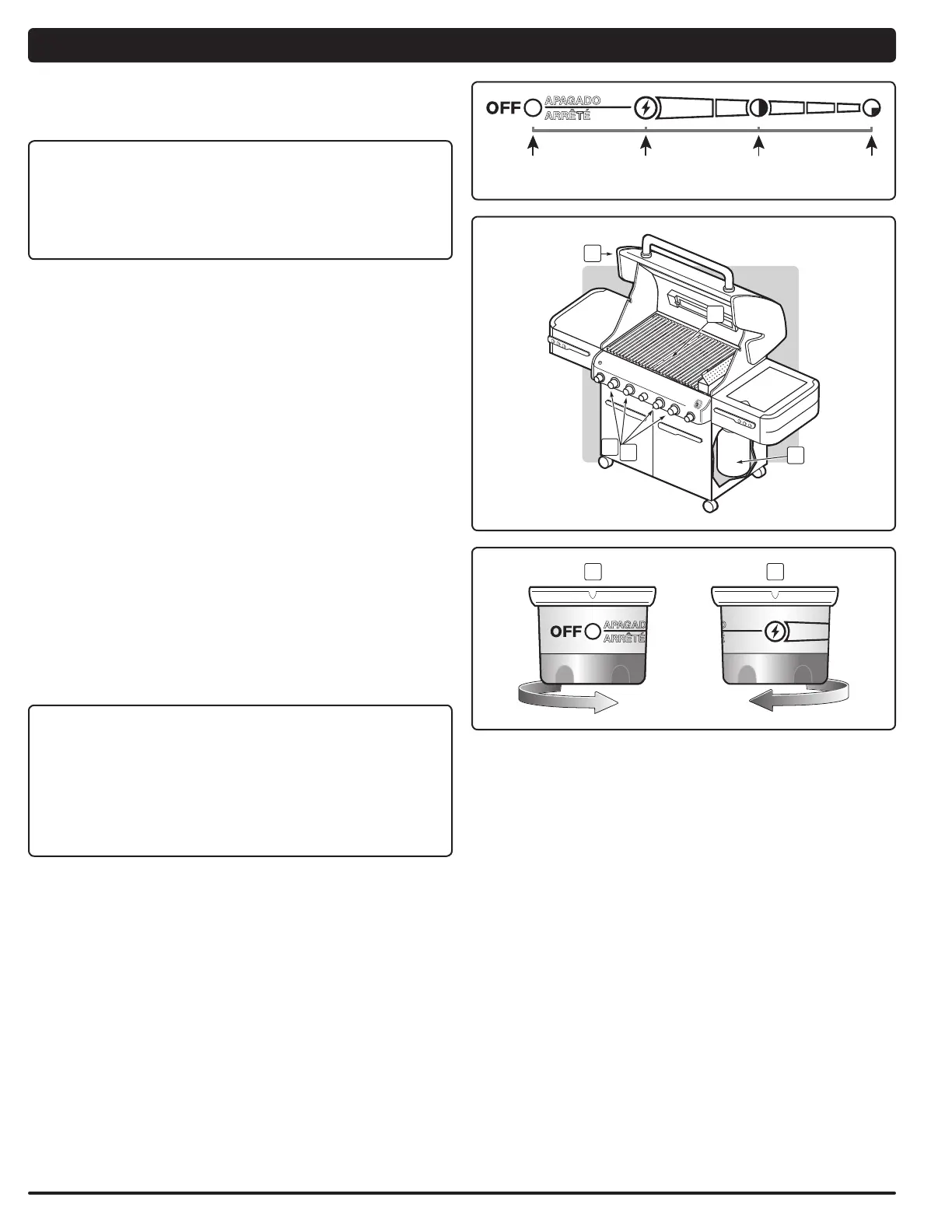 OFF APAGADO ARRÊTÉ

OFF APAGADO ARRÊTÉ